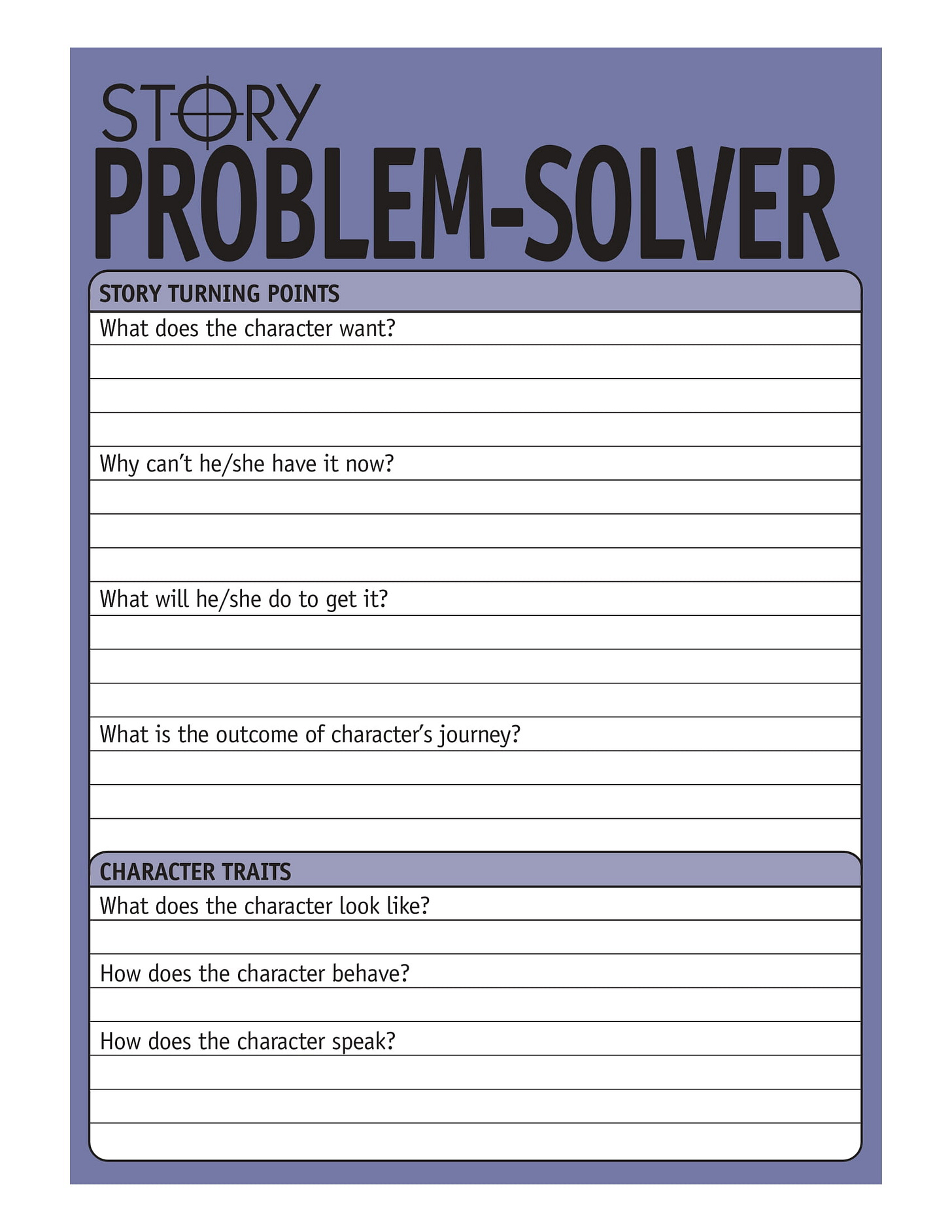 STORY
PROBLEM-SOLVER

STORY TURNING POINTS

What does the character want?

Why can't he/she have it now?

What will he/she do to get it?

What is the outcome of character's journey?

CHARACTER TRAITS

What does the character look like?

How does the character behave?

How does the character speak?